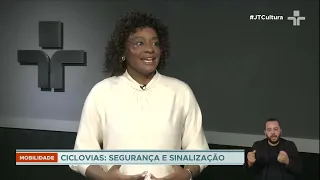 #JTCultura

MOBILIDADE CICLOVIAS: SEGURANÇA E SINALIZAÇÃO